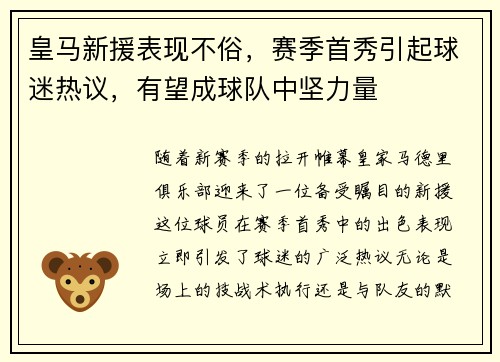 皇马新援表现不俗，赛季首秀引起球迷热议，有望成球队中坚力量

随着新赛季的拉开帷幕皇家马德里俱乐部迎来了一位备受瞩目的新援这位球员在赛季首秀中的出色表现立即引发了球迷的广泛热议无论是场上的技战术执行还是与队友的默